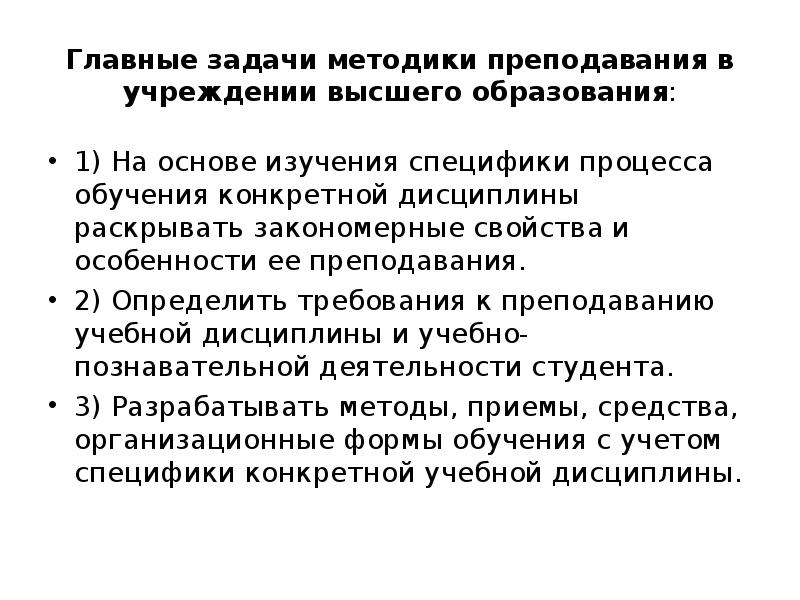 Главные задачи методики преподавания в учреждении высшего образования:

• 1) На основе изучения специфики процесса обучения конкретной дисциплины раскрывать закономерные свойства и особенности ее преподавания.

• 2) Определить требования к преподаванию учебной дисциплины и учебно-познавательной деятельности студента.

• 3) Разрабатывать методы, приемы, средства, организационные формы обучения с учетом специфики конкретной учебной дисциплины.